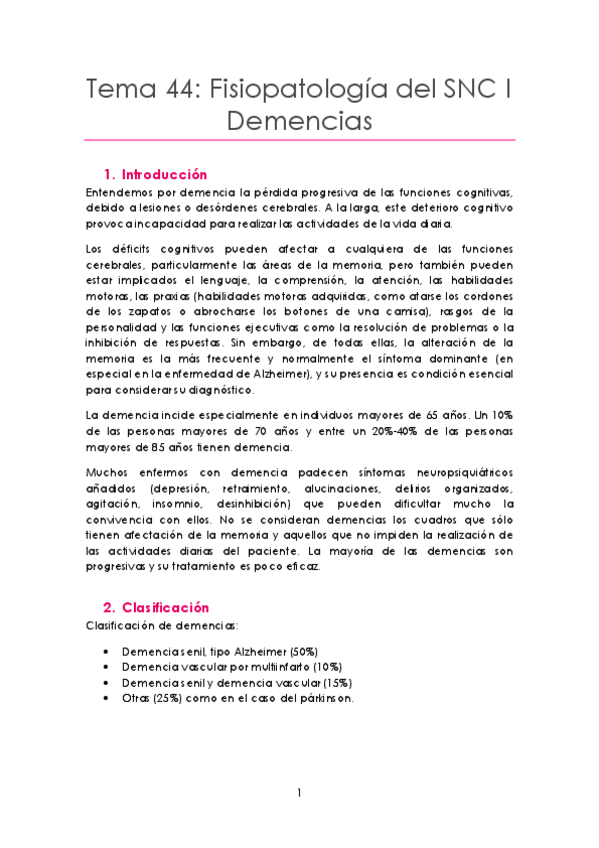 Tema 44: Fisiopatología del SNC I
Demencias

1. Introducción

Entendemos por demencia la pérdida progresiva de las funciones cognitivas, debido a lesiones o desórdenes cerebrales. A la larga, este deterioro cognitivo provoca incapacidad para realizar las actividades de la vida diaria.

Los déficits cognitivos pueden afectar a cualquiera de las funciones cerebrales, particularmente las áreas de la memoria, pero también pueden estar implicados el lenguaje, la comprensión, la atención, las habilidades motoras, las praxias (habilidades motoras adquiridas, como atarse los cordones de los zapatos o abrocharse los botones de una camisa), rasgos de la personalidad y las funciones ejecutivas como la resolución de problemas o la inhibición de respuestas. Sin embargo, de todas ellas, la alteración de la memoria es la más frecuente y normalmente el síntoma dominante (en especial en la enfermedad de Alzheimer), y su presencia es condición esencial para considerar su diagnóstico.

La demencia incide especialmente en individuos mayores de 65 años. Un 10% de las personas mayores de 70 años y entre un 20%-40% de las personas mayores de 85 años tienen demencia.

Muchos enfermos con demencia padecen síntomas neuropsiquiátricos añadidos (depresión, retraimiento, alucinaciones, delirios organizados, agitación, insomnio, desinhibición) que pueden dificultar mucho la convivencia con ellos. No se consideran demencias los cuadros que sólo tienen afectación de la memoria y aquellos que no impiden la realización de las actividades diarias del paciente. La mayoría de las demencias son progresivas y su tratamiento es poco eficaz.

2. Clasificación

Clasificación de demencias:

• Demencia senil, tipo Alzheimer (50%)
• Demencia vascular por multiinfarto (10%)
• Demencia senil y demencia vascular (15%)
• Otras (25%) como en el caso del párkinson.

1